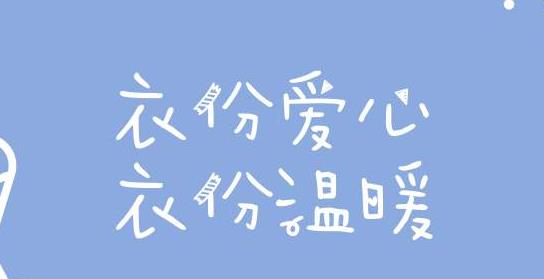 衣份爱心
衣份温暖